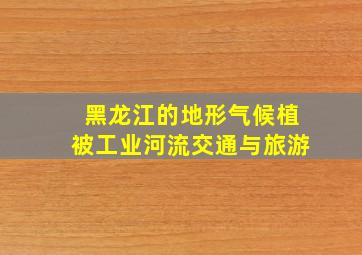 黑龙江的地形气候植被工业河流交通与旅游